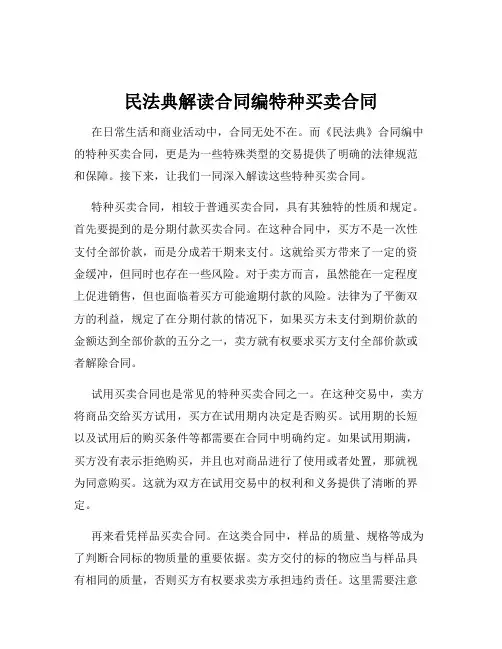 民法典解读合同编特种买卖合同

在日常生活和商业活动中，合同无处不在。而《民法典》合同编中的特种买卖合同，更是为一些特殊类型的交易提供了明确的法律规范和保障。接下来，让我们一同深入解读这些特种买卖合同。

特种买卖合同，相较于普通买卖合同，具有其独特的性质和规定。首先要提到的是分期付款买卖合同。在这种合同中，买方不是一次性支付全部价款，而是分成若干期来支付。这就给买方带来了一定的资金缓冲，但同时也存在一些风险。对于卖方而言，虽然能在一定程度上促进销售，但也面临着买方可能逾期付款的风险。法律为了平衡双方的利益，规定了在分期付款的情况下，如果买方未支付到期价款的金额达到全部价款的五分之一，卖方就有权要求买方支付全部价款或者解除合同。

试用买卖合同也是常见的特种买卖合同之一。在这种交易中，卖方将商品交给买方试用，买方在试用期内决定是否购买。试用期的长短以及试用后的购买条件等都需要在合同中明确约定。如果试用期满，买方没有表示拒绝购买，并且也对商品进行了使用或者处置，那就视为同意购买。这就为双方在试用交易中的权利和义务提供了清晰的界定。

再来看凭样品买卖合同。在这类合同中，样品的质量、规格等成为了判断合同标的物质量的重要依据。卖方交付的标的物应当与样品具有相同的质量，否则买方有权要求卖方承担违约责任。这里需要注意